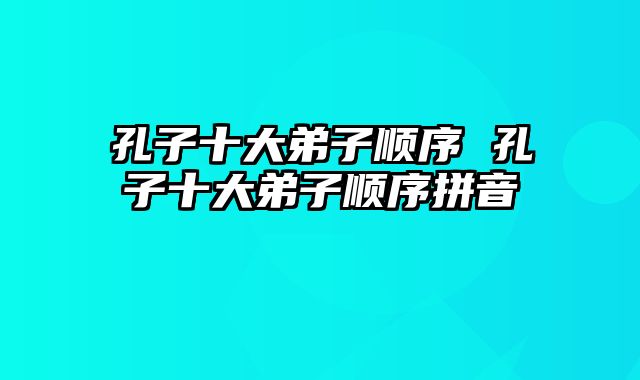 孔子十大弟子顺序 孔子十大弟子顺序拼音